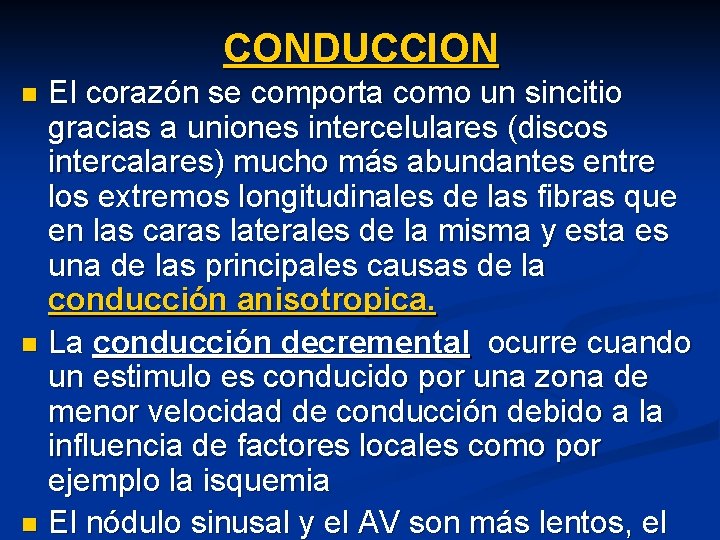 CONDUCCION

El corazón se comporta como un sincitio gracias a uniones intercelulares (discos intercalares) mucho más abundantes entre los extremos longitudinales de las fibras que en las caras laterales de la misma y esta es una de las principales causas de la conducción anisotropica.

La conducción decremental ocurre cuando un estimulo es conducido por una zona de menor velocidad de conducción debido a la influencia de factores locales como por ejemplo la isquemia

El nódulo sinusal y el AV son más lentos, el